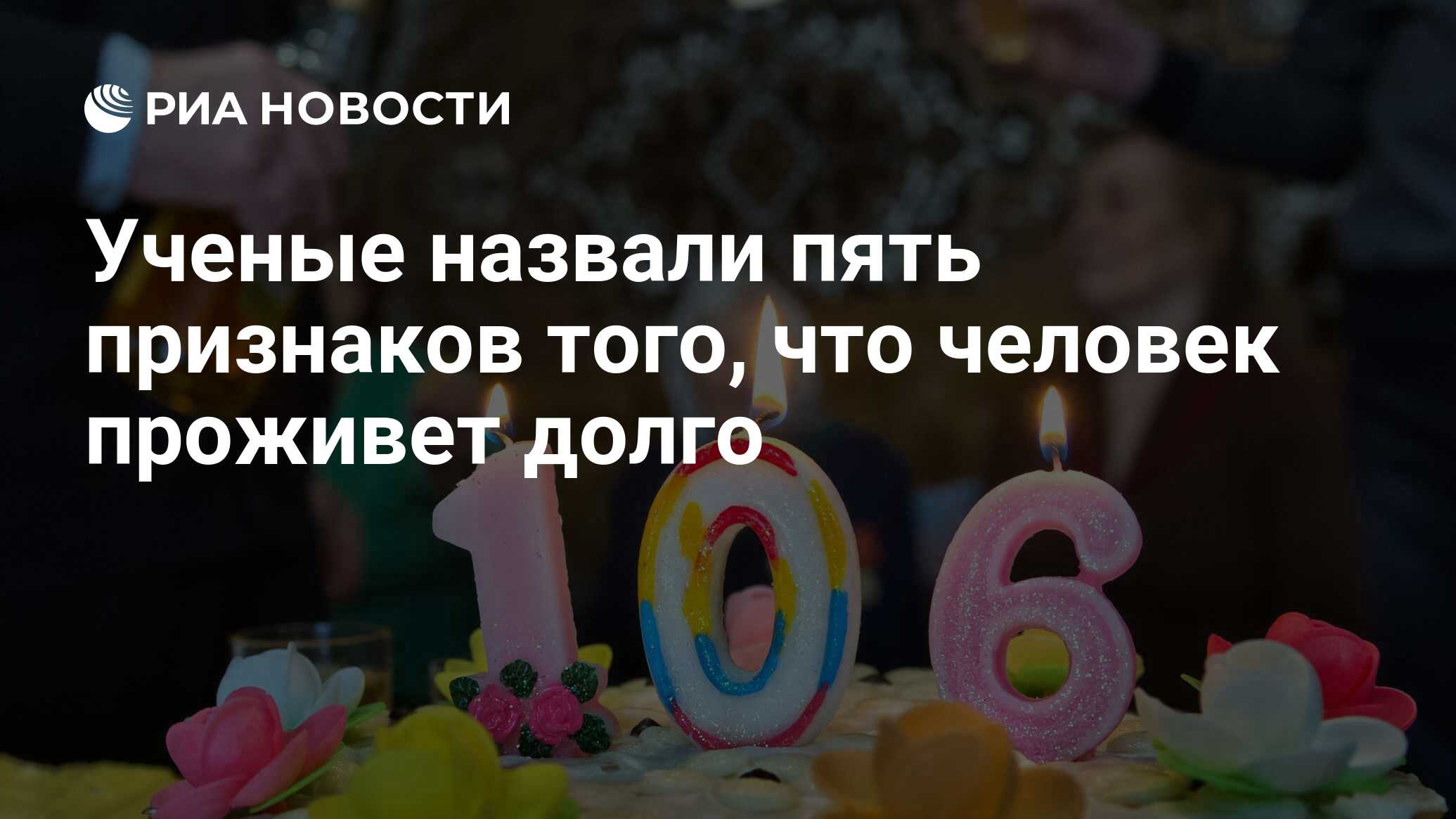 РИА НОВОСТИ

Ученые назвали пять признаков того, что человек проживет долго

106